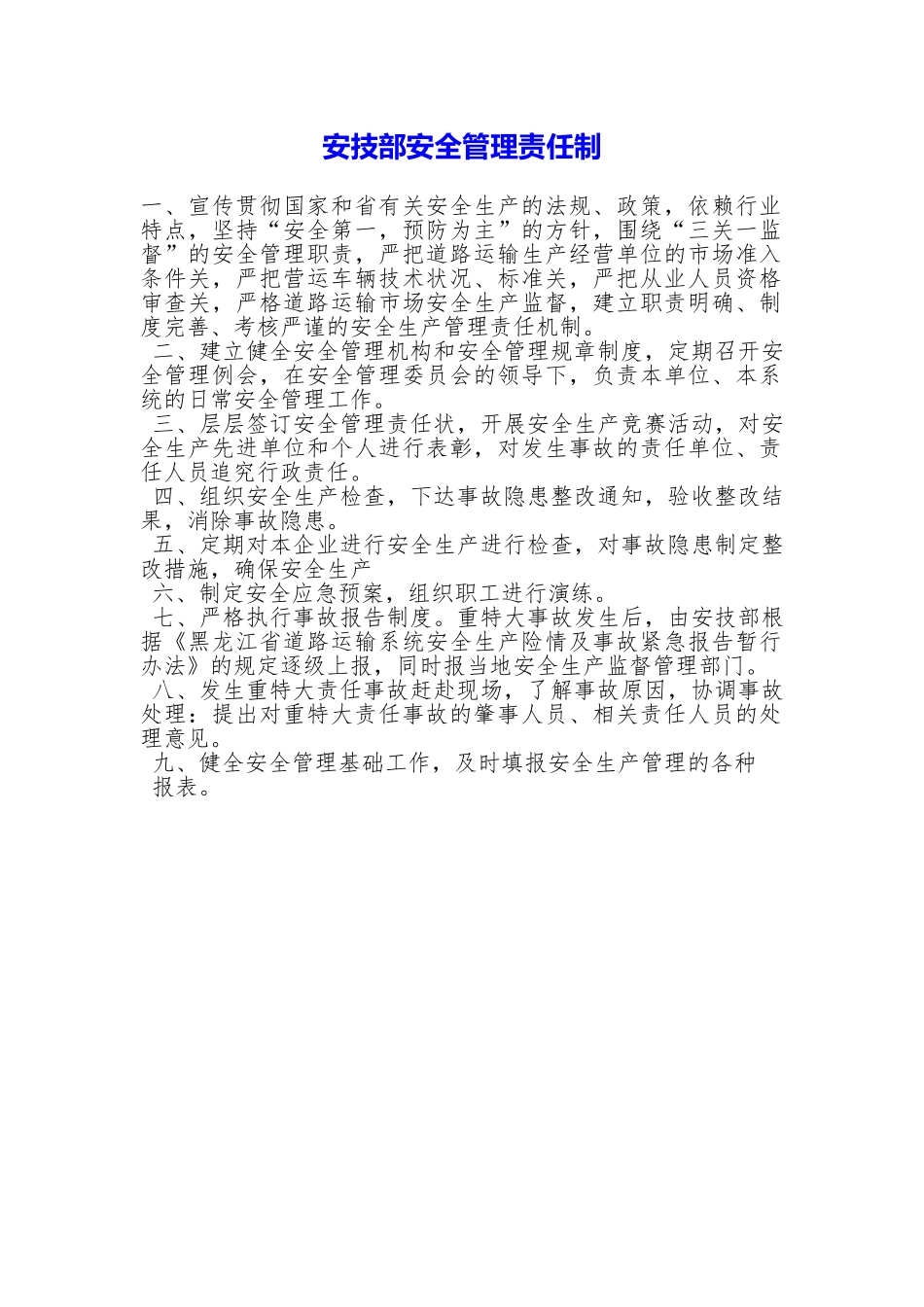 安技部安全管理责任制

一、宣传贯彻国家和省有关安全生产的法规、政策，依赖行业特点，坚持“安全第一，预防为主”的方针，围绕“三关一监督”的安全管理职责，严把道路运输生产经营单位的市场准入条件关，严把营运车辆技术状况、标准关，严把从业人员资格审查关，严格道路运输市场安全生产监督，建立职责明确、制度完善、考核严谨的安全生产管理责任机制。

二、建立健全安全管理机构和安全管理规章制度，定期召开安全管理例会，在安全管理委员会的领导下，负责本单位、本系统的日常安全管理工作。

三、层层签订安全管理责任状，开展安全生产竞赛活动，对安全生产先进单位和个人进行表彰，对发生事故的责任单位、责任人员追究行政责任。

四、组织安全生产检查，下达事故隐患整改通知，验收整改结果，消除事故隐患。

五、定期对本企业进行安全生产进行检查，对事故隐患制定整改措施，确保安全生产

六、制定安全应急预案，组织职工进行演练。

七、严格执行事故报告制度。重特大事故发生后，由安技部根据《黑龙江省道路运输系统安全生产险情及事故紧急报告暂行办法》的规定逐级上报，同时报当地安全生产监督管理部门。

八、发生重特大责任事故赶赴现场，了解事故原因，协调事故处理：提出对重特大责任事故的肇事人员、相关责任人员的处理意见。

九、健全安全管理基础工作，及时填报安全生产管理的各种报表。